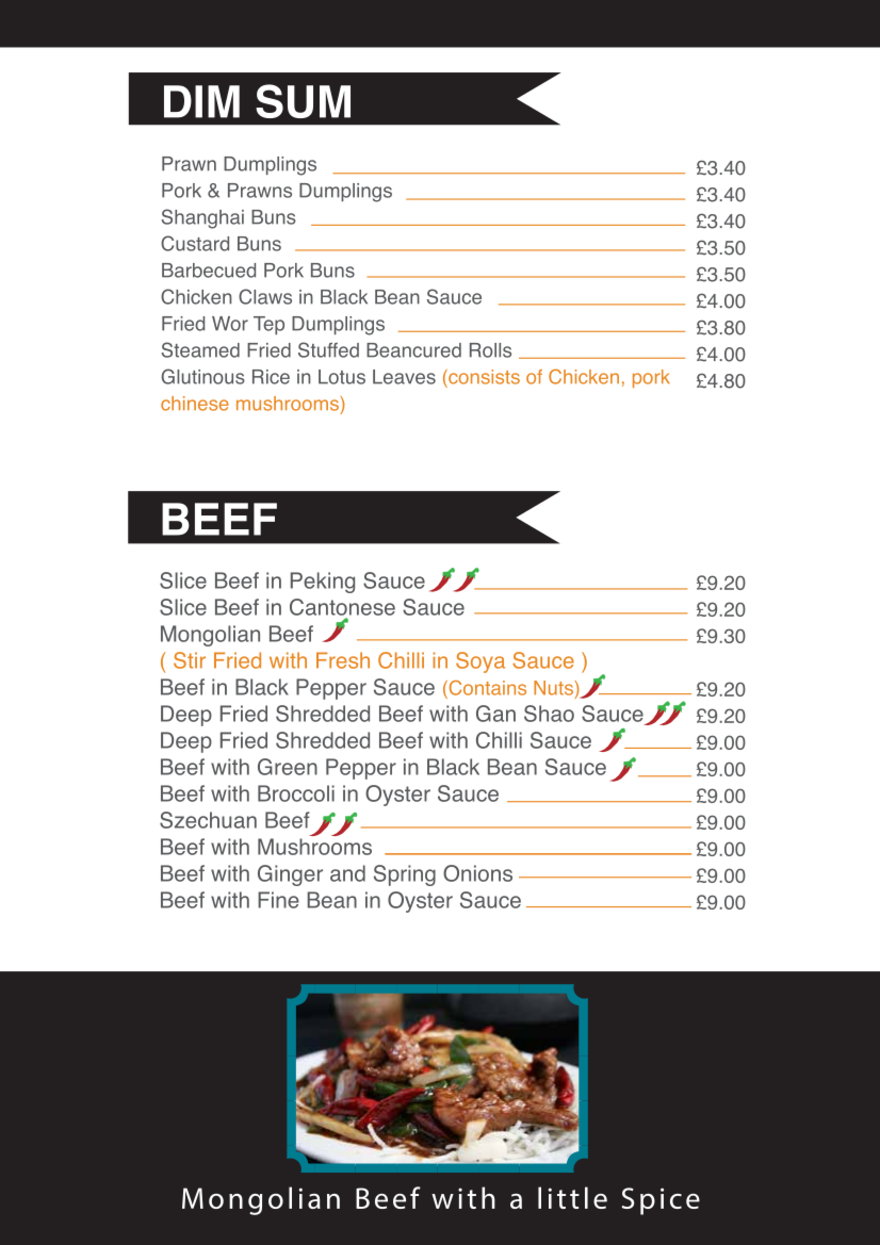 DIM SUM

Prawn Dumplings £3.40
Pork & Prawns Dumplings £3.40
Shanghai Buns £3.40
Custard Buns £3.50
Barbecued Pork Buns £3.50
Chicken Claws in Black Bean Sauce £4.00
Fried Wor Tep Dumplings £3.80
Steamed Fried Stuffed Beancured Rolls £4.00
Glutinous Rice in Lotus Leaves (consists of Chicken, pork chinese mushrooms) £4.80

BEEF

Slice Beef in Peking Sauce £9.20
Slice Beef in Cantonese Sauce £9.20
Mongolian Beef £9.30
( Stir Fried with Fresh Chilli in Soya Sauce )
Beef in Black Pepper Sauce (Contains Nuts) £9.20
Deep Fried Shredded Beef with Gan Shao Sauce £9.20
Deep Fried Shredded Beef with Chilli Sauce £9.00
Beef with Green Pepper in Black Bean Sauce £9.00
Beef with Broccoli in Oyster Sauce £9.00
Szechuan Beef £9.00
Beef with Mushrooms £9.00
Beef with Ginger and Spring Onions £9.00
Beef with Fine Bean in Oyster Sauce £9.00

Mongolian Beef with a little Spice